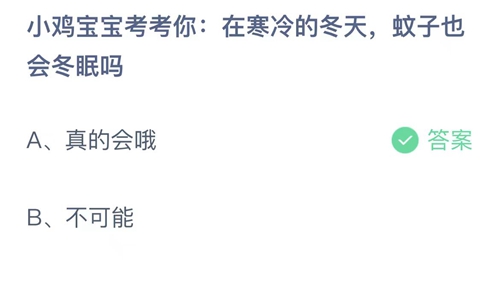 小鸡宝宝考考你：在寒冷的冬天，蚊子也会冬眠吗

A、真的会哦

答案

B、不可能